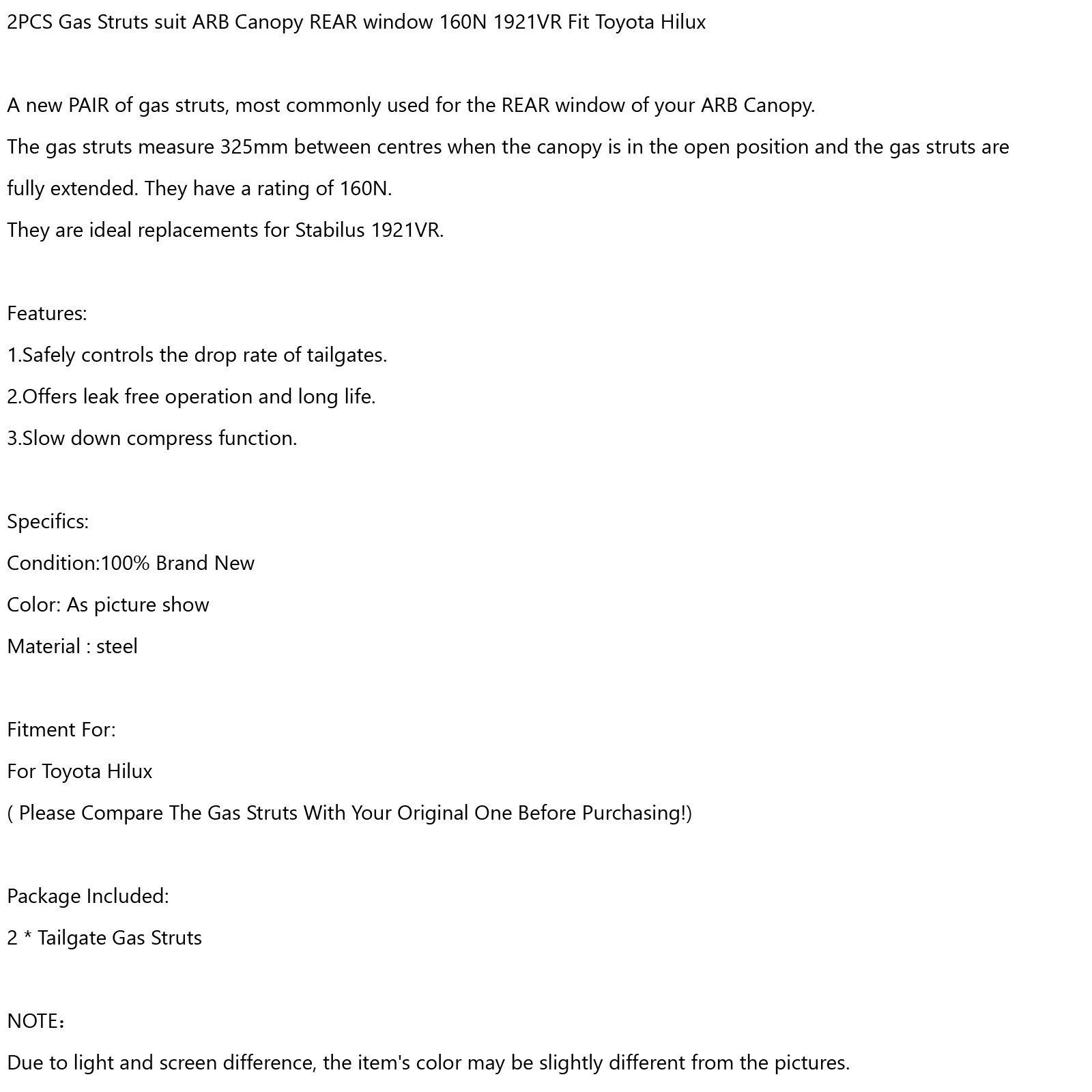 2PCS Gas Struts suit ARB Canopy REAR window 160N 1921VR Fit Toyota Hilux

A new PAIR of gas struts, most commonly used for the REAR window of your ARB Canopy.
The gas struts measure 325mm between centres when the canopy is in the open position and the gas struts are fully extended. They have a rating of 160N.
They are ideal replacements for Stabilus 1921VR.

Features:
1.Safely controls the drop rate of tailgates.
2.Offers leak free operation and long life.
3.Slow down compress function.

Specifics:
Condition:100% Brand New
Color: As picture show
Material : steel

Fitment For:
For Toyota Hilux
( Please Compare The Gas Struts With Your Original One Before Purchasing!)

Package Included:
2 * Tailgate Gas Struts

NOTE：
Due to light and screen difference, the item's color may be slightly different from the pictures.